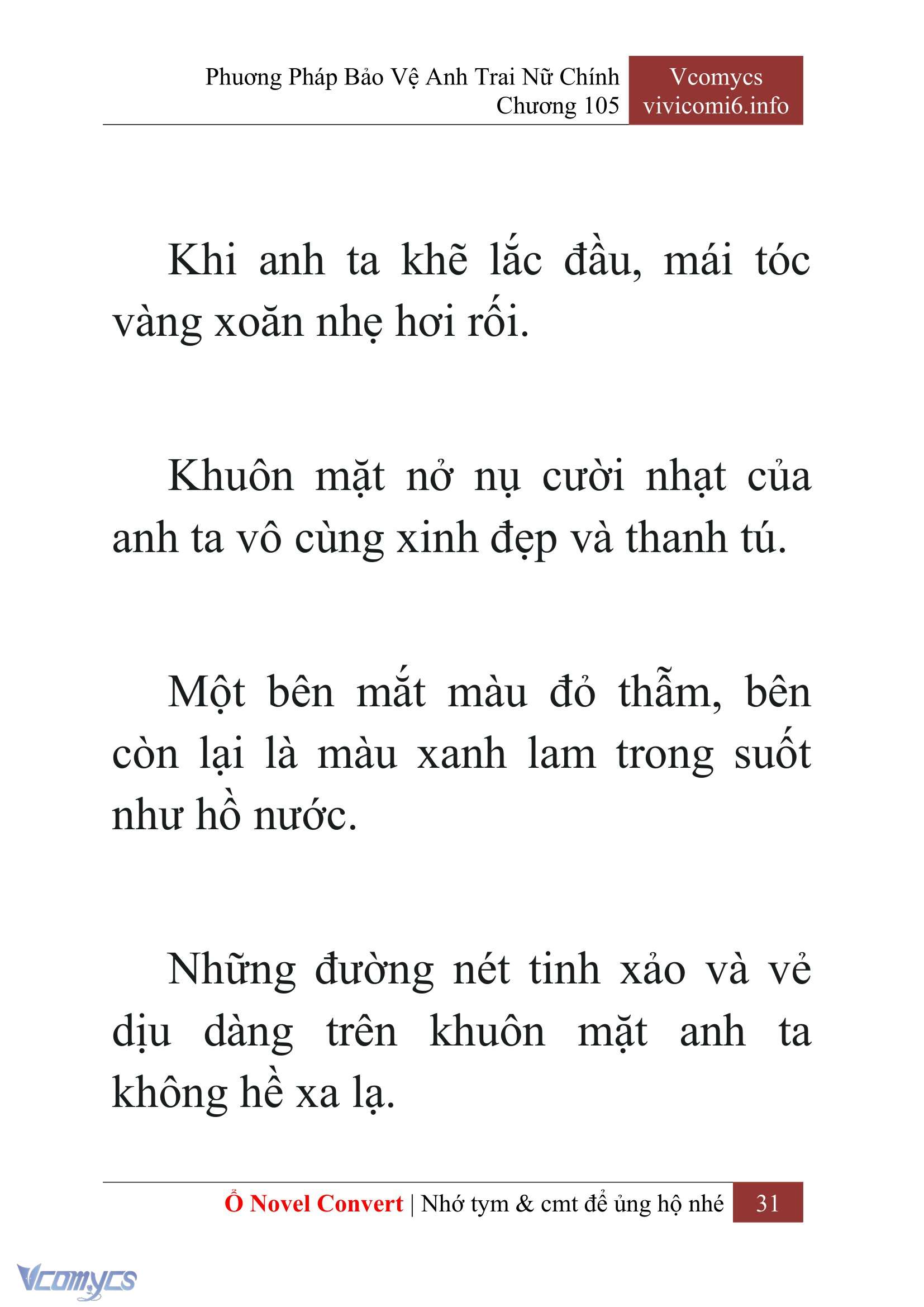 Phương Pháp Bảo Vệ Anh Trai Nữ Chính
Chương 105

Vcomycs
vivicomi6.info

Khi anh ta khẽ lắc đầu, mái tóc vàng xoăn nhẹ hơi rối.

Khuôn mặt nở nụ cười nhạt của anh ta vô cùng xinh đẹp và thanh tú.

Một bên mắt màu đỏ thẫm, bên còn lại là màu xanh lam trong suốt như hồ nước.

Những đường nét tinh xảo và vẻ dịu dàng trên khuôn mặt anh ta không hề xa lạ.

Ổ Novel Convert | Nhớ tym & cmt để ủng hộ nhé 31

Vcomycs